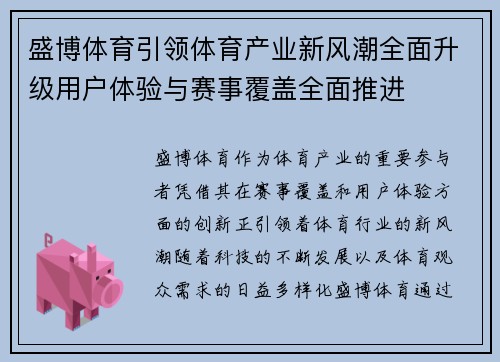 盛博体育引领体育产业新风潮全面升级用户体验与赛事覆盖全面推进

盛博体育作为体育产业的重要参与者凭借其在赛事覆盖和用户体验方面的创新正引领着体育行业的新风潮随着科技的不断发展以及体育观众需求的日益多样化盛博体育通过